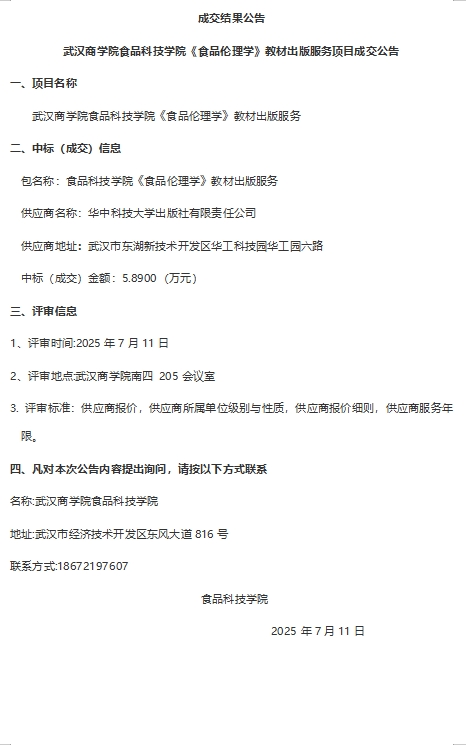 成交结果公告

武汉商学院食品科技学院《食品伦理学》教材出版服务项目成交公告

一、项目名称

武汉商学院食品科技学院《食品伦理学》教材出版服务

二、中标（成交）信息

包名称：食品科技学院《食品伦理学》教材出版服务

供应商名称：华中科技大学出版社有限责任公司

供应商地址：武汉市东湖新技术开发区华工科技园华工园六路

中标（成交）金额：5.8900（万元）

三、评审信息

1、评审时间:2025 年 7 月 11 日

2、评审地点:武汉商学院南四 205 会议室

3. 评审标准：供应商报价，供应商所属单位级别与性质，供应商报价细则，供应商服务年限。

四、凡对本次公告内容提出询问，请按以下方式联系

名称:武汉商学院食品科技学院

地址:武汉市经济技术开发区东风大道 816 号

联系方式:18672197607

食品科技学院

2025 年 7 月 11 日